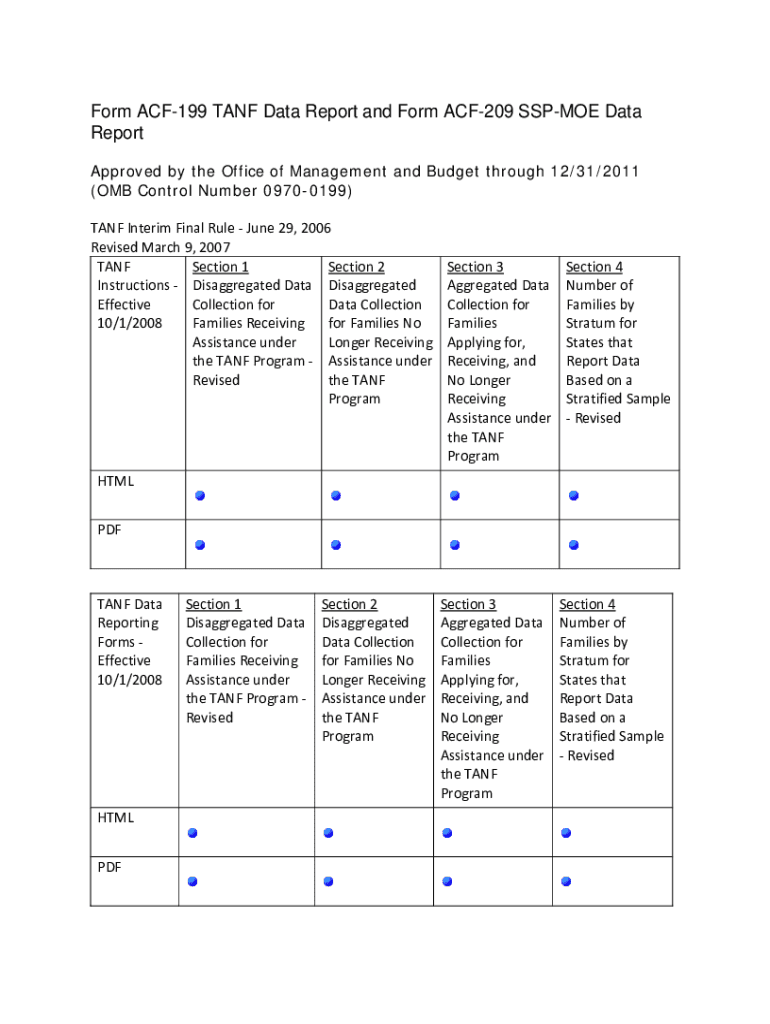 Form ACF-199 TANF Data Report and Form ACF-209 SSP-MOE Data Report

Approved by the Office of Management and Budget through 12/31/2011 (OMB Control Number 0970-0199)

TANF Interim Final Rule - June 29, 2006
Revised March 9, 2007

| TANF Instructions - Effective 10/1/2008 | Section 1 Disaggregated Data Collection for Families Receiving Assistance under the TANF Program - Revised | Section 2 Disaggregated Data Collection for Families No Longer Receiving Assistance under the TANF Program | Section 3 Aggregated Data Collection for Families Applying for, Receiving, and No Longer Receiving Assistance under the TANF Program | Section 4 Number of Families by Stratum for States that Report Data Based on a Stratified Sample - Revised |
|---|---|---|---|---|
| HTML | | | | |
| PDF | | | | |

| TANF Data Reporting Forms - Effective 10/1/2008 | Section 1 Disaggregated Data Collection for Families Receiving Assistance under the TANF Program - Revised | Section 2 Disaggregated Data Collection for Families No Longer Receiving Assistance under the TANF Program | Section 3 Aggregated Data Collection for Families Applying for, Receiving, and No Longer Receiving Assistance under the TANF Program | Section 4 Number of Families by Stratum for States that Report Data Based on a Stratified Sample - Revised |
|---|---|---|---|---|
| HTML | | | | |
| PDF | | | | |